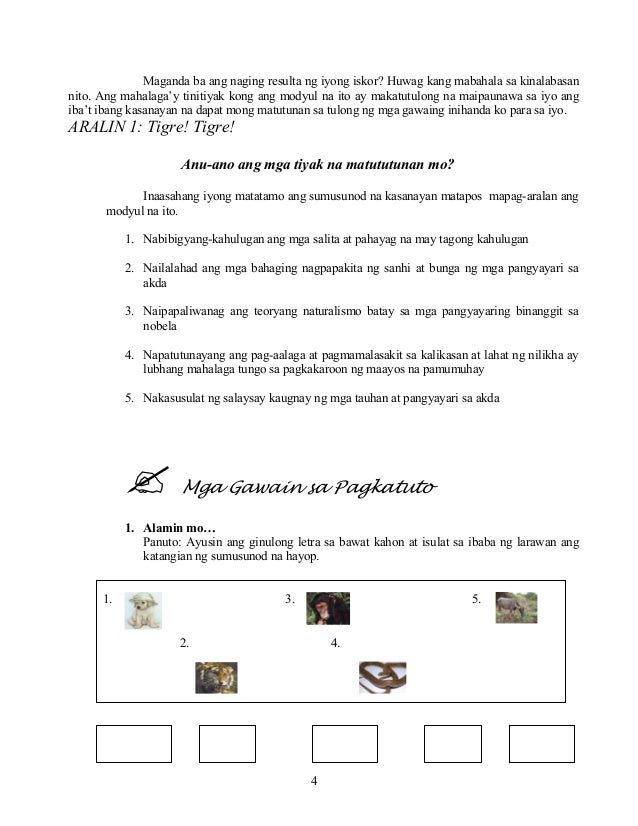 Maganda ba ang naging resulta ng iyong iskor? Huwag kang mabahala sa kinalabasan nito. Ang mahalaga'y tinitiyak kong ang modyul na ito ay makatutulong na maipaunawa sa iyo ang iba't ibang kasanayan na dapat mong matutunan sa tulong ng mga gawaing inihanda ko para sa iyo.

ARALIN 1: Tigre! Tigre!

Anu-ano ang mga tiyak na matututunan mo?

Inaasahang iyong matatamo ang sumusunod na kasanayan matapos mapag-aralan ang modyul na ito.

1. Nabibigyang-kahulugan ang mga salita at pahayag na may tagong kahulugan

2. Nailalahad ang mga bahaging nagpapakita ng sanhi at bunga ng mga pangyayari sa akda

3. Naipapaliwanag ang teoryang naturalismo batay sa mga pangyayaring binanggit sa nobela

4. Napatutunayang ang pag-aalaga at pagmamalasakit sa kalikasan at lahat ng nilikha ay lubhang mahalaga tungo sa pagkakaroon ng maayos na pamumuhay

5. Nakasusulat ng salaysay kaugnay ng mga tauhan at pangyayari sa akda

Mga Gawain sa Pagkatuto

1. Alamin mo…
Panuto: Ayusin ang ginulong letra sa bawat kahon at isulat sa ibaba ng larawan ang katangian ng sumusunod na hayop.

1. 3. 5.
2. 4.

4